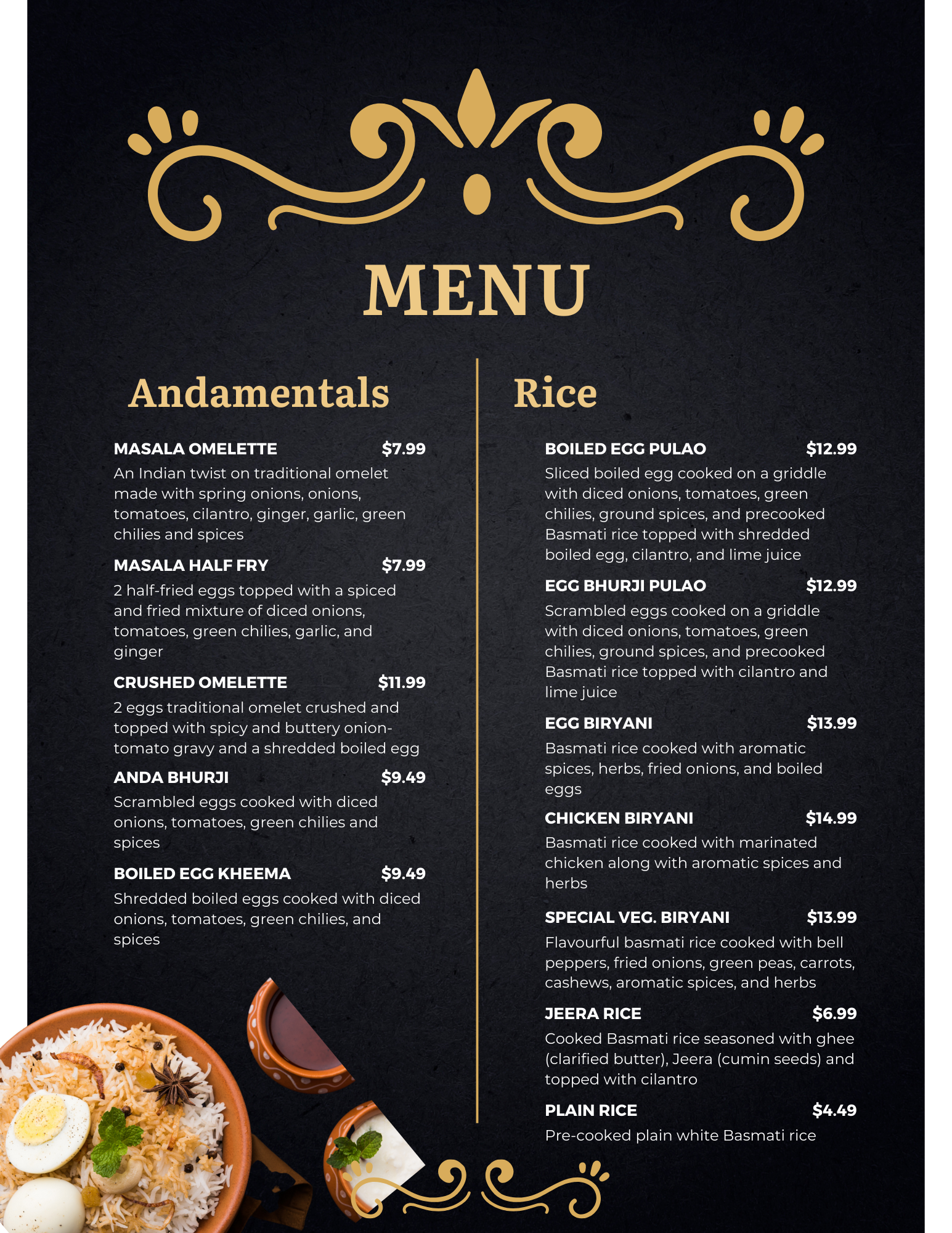 MENU

Andamentals

MASALA OMELETTE $7.99
An Indian twist on traditional omelet made with spring onions, onions, tomatoes, cilantro, ginger, garlic, green chilies and spices

MASALA HALF FRY $7.99
2 half-fried eggs topped with a spiced and fried mixture of diced onions, tomatoes, green chilies, garlic, and ginger

CRUSHED OMELETTE $11.99
2 eggs traditional omelet crushed and topped with spicy and buttery onion-tomato gravy and a shredded boiled egg

ANDA BHURJI $9.49
Scrambled eggs cooked with diced onions, tomatoes, green chilies and spices

BOILED EGG KHEEMA $9.49
Shredded boiled eggs cooked with diced onions, tomatoes, green chilies, and spices

Rice

BOILED EGG PULAO $12.99
Sliced boiled egg cooked on a griddle with diced onions, tomatoes, green chilies, ground spices, and precooked Basmati rice topped with shredded boiled egg, cilantro, and lime juice

EGG BHURJI PULAO $12.99
Scrambled eggs cooked on a griddle with diced onions, tomatoes, green chilies, ground spices, and precooked Basmati rice topped with cilantro and lime juice

EGG BIRYANI $13.99
Basmati rice cooked with aromatic spices, herbs, fried onions, and boiled eggs

CHICKEN BIRYANI $14.99
Basmati rice cooked with marinated chicken along with aromatic spices and herbs

SPECIAL VEG. BIRYANI $13.99
Flavourful basmati rice cooked with bell peppers, fried onions, green peas, carrots, cashews, aromatic spices, and herbs

JEERA RICE $6.99
Cooked Basmati rice seasoned with ghee (clarified butter), Jeera (cumin seeds) and topped with cilantro

PLAIN RICE $4.49
Pre-cooked plain white Basmati rice